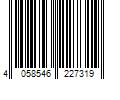 4 058546 227319